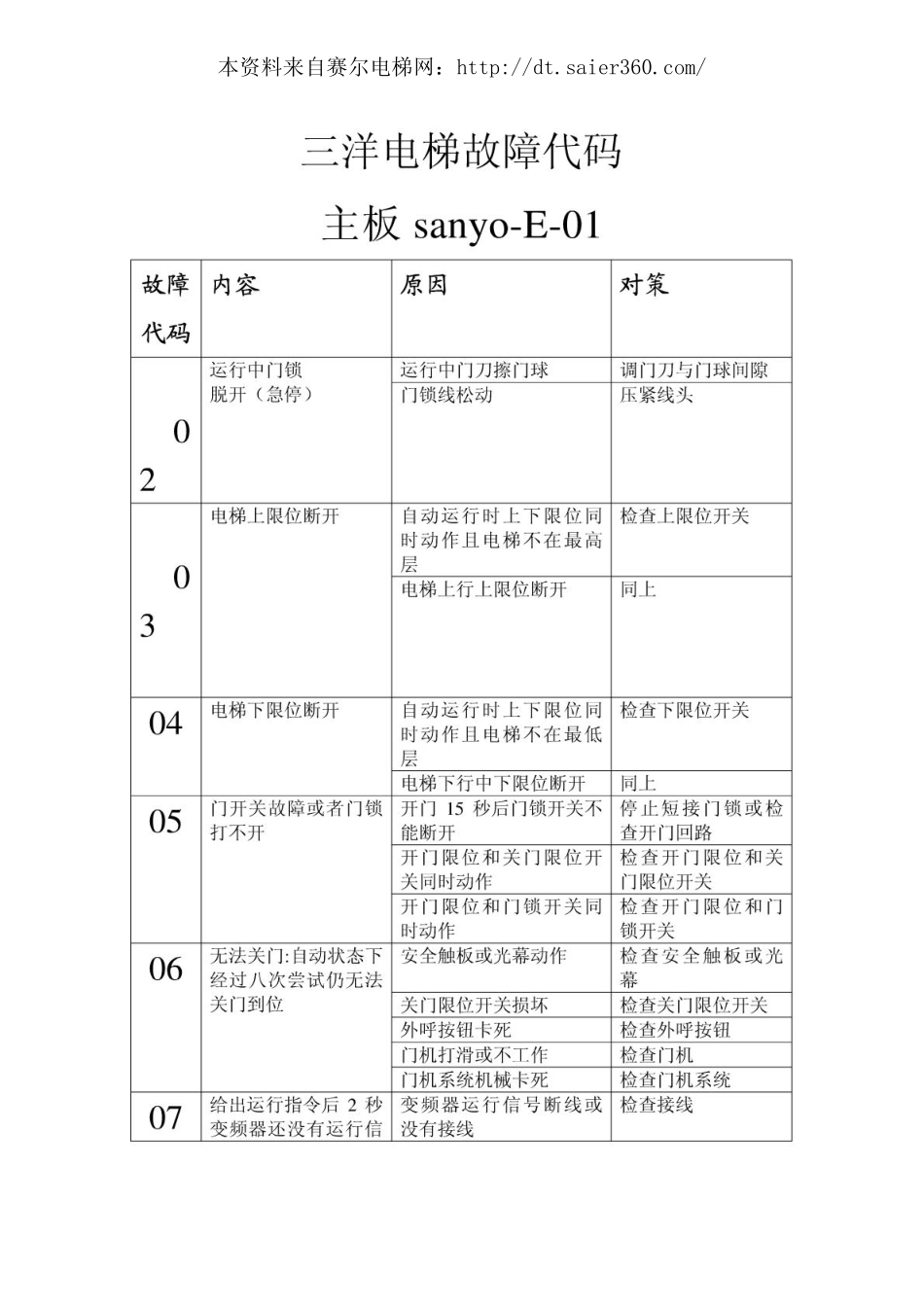 本资料来自赛尔电梯网：http://dt.saier360.com/

三洋电梯故障代码

主板 sanyo-E-01

| 故障代码 | 内容 | 原因 | 对策 |
|---|---|---|---|
| 02 | 运行中门锁脱开（急停） | 运行中门刀擦门球 | 调门刀与门球间隙 |
| | | 门锁线松动 | 压紧线头 |
| 03 | 电梯上限位断开 | 自动运行时上下限位同时动作且电梯不在最高层 | 检查上限位开关 |
| | | 电梯上行上限位断开 | 同上 |
| 04 | 电梯下限位断开 | 自动运行时上下限位同时动作且电梯不在最低层 | 检查下限位开关 |
| | | 电梯下行中下限位断开 | 同上 |
| 05 | 门开关故障或者门锁打不开 | 开门 15 秒后门锁开关不能断开 | 停止短接门锁或检查开门回路 |
| | | 开门限位和关门限位开关同时动作 | 检查开门限位和关门限位开关 |
| | | 开门限位和门锁开关同时动作 | 检查开门限位和门锁开关 |
| 06 | 无法关门:自动状态下经过八次尝试仍无法关门到位 | 安全触板或光幕动作 | 检查安全触板或光幕 |
| | | 关门限位开关损坏 | 检查关门限位开关 |
| | | 外呼按钮卡死 | 检查外呼按钮 |
| | | 门机打滑或不工作 | 检查门机 |
| | | 门机系统机械卡死 | 检查门机系统 |
| 07 | 给出运行指令后 2 秒变频器还没有运行信 | 变频器运行信号断线或没有接线 | 检查接线 |